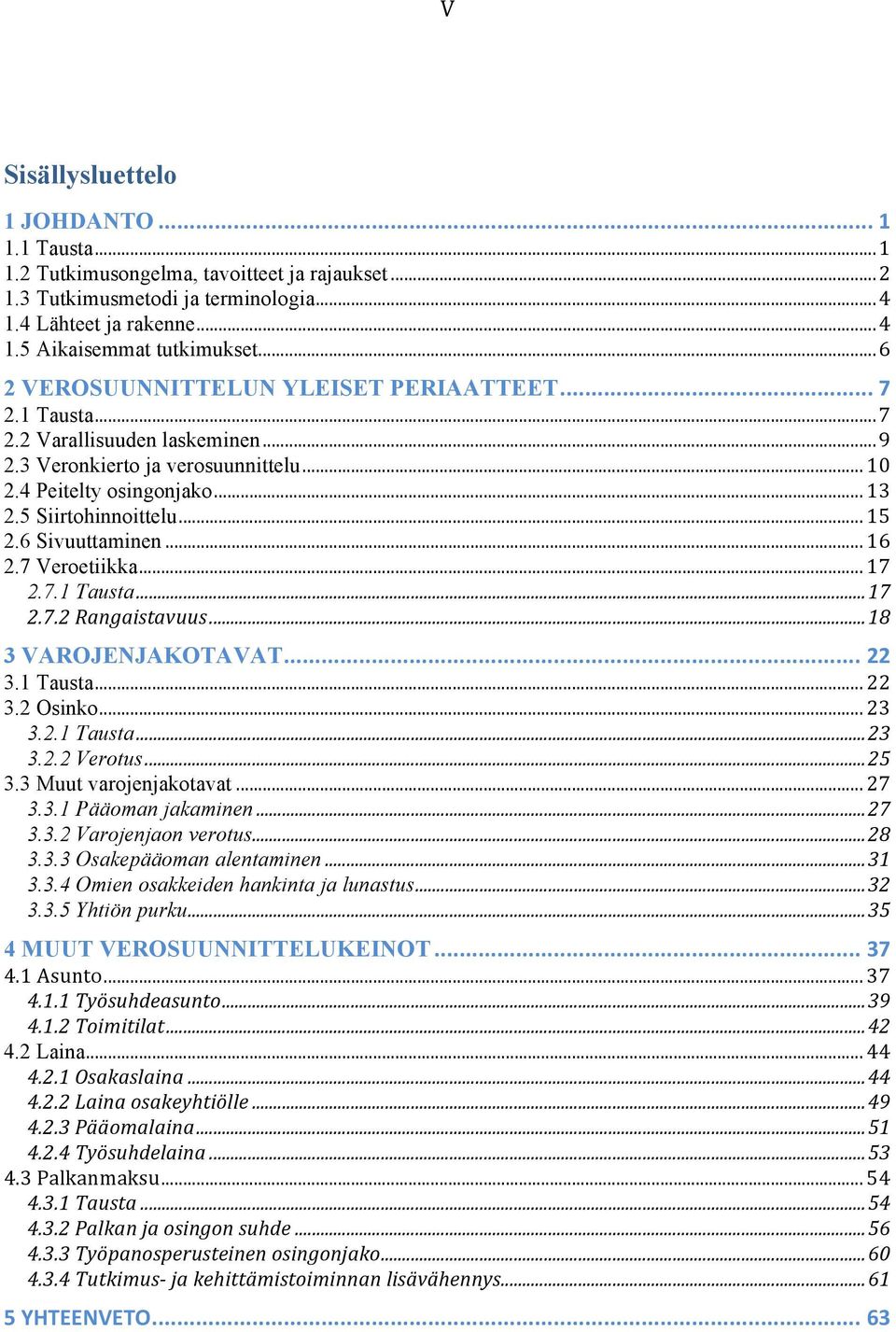 V

Sisällysluettelo

1 JOHDANTO ... 1
1.1 Tausta ... 1
1.2 Tutkimusongelma, tavoitteet ja rajaukset ... 2
1.3 Tutkimusmetodi ja terminologia ... 4
1.4 Lähteet ja rakenne ... 4
1.5 Aikaisemmat tutkimukset ... 6

2 VEROSUUNNITTELUN YLEISET PERIAATTEET ... 7
2.1 Tausta ... 7
2.2 Varallisuuden laskeminen ... 9
2.3 Veronkierto ja verosuunnittelu ... 10
2.4 Peitelty osingonjako ... 13
2.5 Siirtohinnoittelu ... 15
2.6 Sivuuttaminen ... 16
2.7 Veroetiikka ... 17
2.7.1 Tausta ... 17
2.7.2 Rangaistavuus ... 18

3 VAROJENJAKOTAVAT ... 22
3.1 Tausta ... 22
3.2 Osinko ... 23
3.2.1 Tausta ... 23
3.2.2 Verotus ... 25
3.3 Muut varojenjakotavat ... 27
3.3.1 Pääoman jakaminen ... 27
3.3.2 Varojenjaon verotus ... 28
3.3.3 Osakepääoman alentaminen ... 31
3.3.4 Omien osakkeiden hankinta ja lunastus ... 32
3.3.5 Yhtiön purku ... 35

4 MUUT VEROSUUNNITTELUKEINOT ... 37
4.1 Asunto ... 37
4.1.1 Työsuhdeasunto ... 39
4.1.2 Toimitilat ... 42
4.2 Laina ... 44
4.2.1 Osakaslaina ... 44
4.2.2 Laina osakeyhtiölle ... 49
4.2.3 Pääomalaina ... 51
4.2.4 Työsuhdelaina ... 53
4.3 Palkanmaksu ... 54
4.3.1 Tausta ... 54
4.3.2 Palkan ja osingon suhde ... 56
4.3.3 Työpanosperusteinen osingonjako ... 60
4.3.4 Tutkimus- ja kehittämistoiminnan lisävähennys ... 61

5 YHTEENVETO ... 63